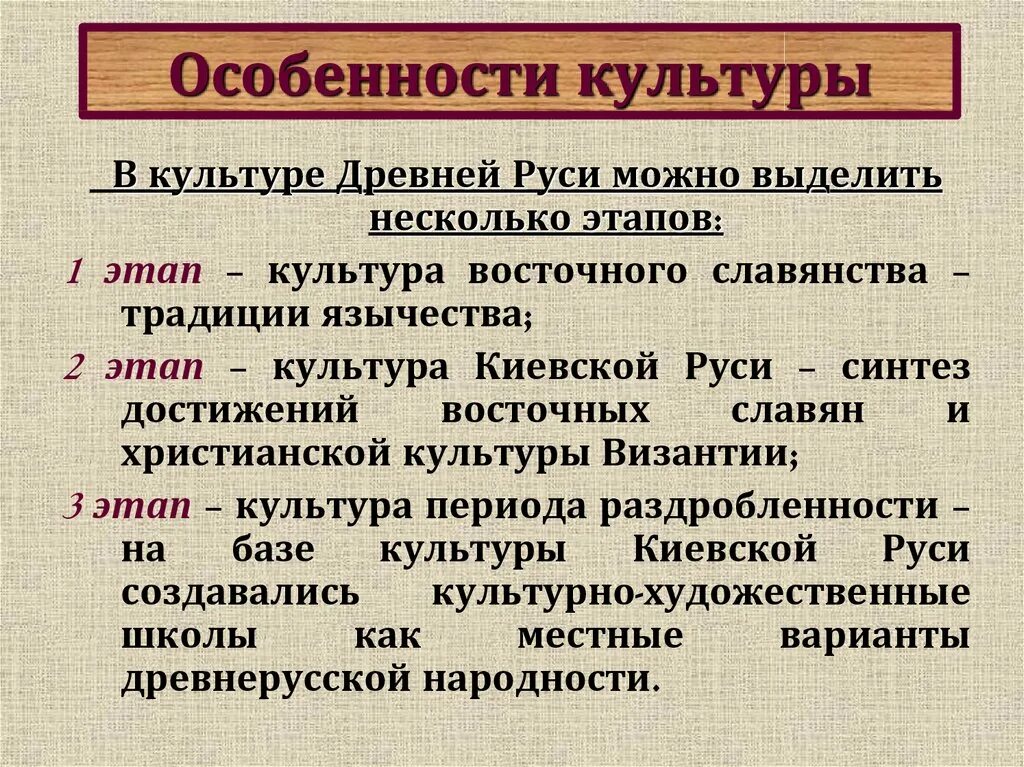 Особенности культуры

В культуре Древней Руси можно выделить несколько этапов:

1 этап – культура восточного славянства – традиции язычества;

2 этап – культура Киевской Руси – синтез достижений восточных славян и христианской культуры Византии;

3 этап – культура периода раздробленности – на базе культуры Киевской Руси создавались культурно-художественные школы как местные варианты древнерусской народности.